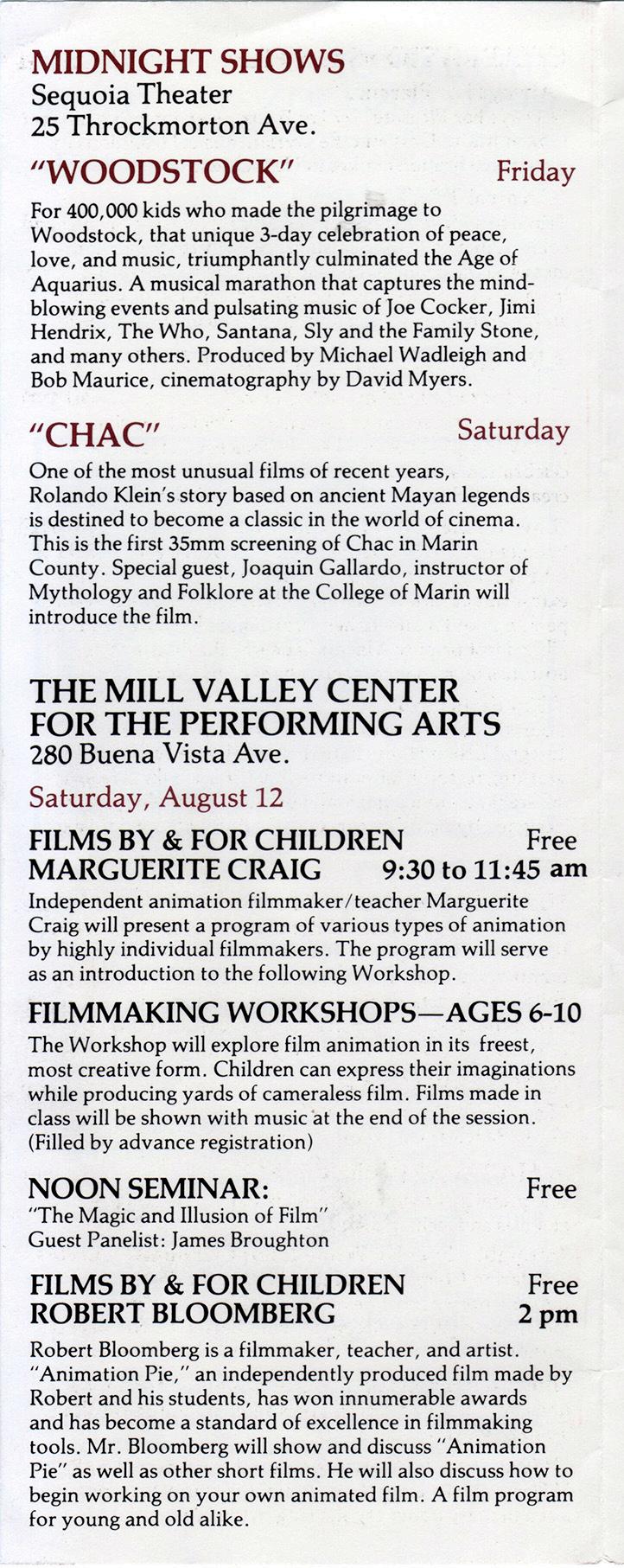 MIDNIGHT SHOWS
Sequoia Theater
25 Throckmorton Ave.

"WOODSTOCK" Friday

For 400,000 kids who made the pilgrimage to Woodstock, that unique 3-day celebration of peace, love, and music, triumphantly culminated the Age of Aquarius. A musical marathon that captures the mind-blowing events and pulsating music of Joe Cocker, Jimi Hendrix, The Who, Santana, Sly and the Family Stone, and many others. Produced by Michael Wadleigh and Bob Maurice, cinematography by David Myers.

"CHAC" Saturday

One of the most unusual films of recent years, Rolando Klein's story based on ancient Mayan legends is destined to become a classic in the world of cinema. This is the first 35mm screening of Chac in Marin County. Special guest, Joaquin Gallardo, instructor of Mythology and Folklore at the College of Marin will introduce the film.

THE MILL VALLEY CENTER FOR THE PERFORMING ARTS
280 Buena Vista Ave.

Saturday, August 12

FILMS BY & FOR CHILDREN Free
MARGUERITE CRAIG 9:30 to 11:45 am

Independent animation filmmaker/teacher Marguerite Craig will present a program of various types of animation by highly individual filmmakers. The program will serve as an introduction to the following Workshop.

FILMMAKING WORKSHOPS—AGES 6-10

The Workshop will explore film animation in its freest, most creative form. Children can express their imaginations while producing yards of cameraless film. Films made in class will be shown with music at the end of the session. (Filled by advance registration)

NOON SEMINAR: Free
"The Magic and Illusion of Film"
Guest Panelist: James Broughton

FILMS BY & FOR CHILDREN Free
ROBERT BLOOMBERG 2 pm

Robert Bloomberg is a filmmaker, teacher, and artist. "Animation Pie," an independently produced film made by Robert and his students, has won innumerable awards and has become a standard of excellence in filmmaking tools. Mr. Bloomberg will show and discuss "Animation Pie" as well as other short films. He will also discuss how to begin working on your own animated film. A film program for young and old alike.